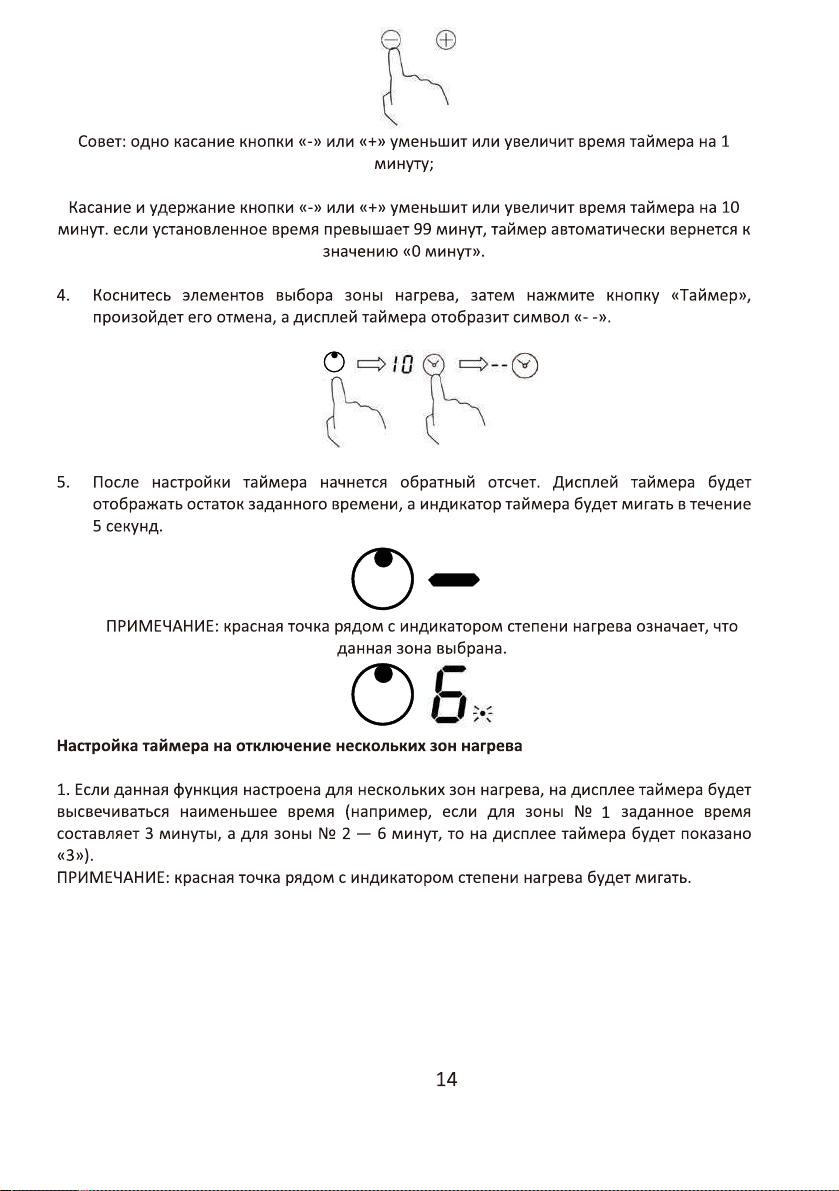 Совет: одно касание кнопки «-» или «+» уменьшит или увеличит время таймера на 1 минуту;

Касание и удержание кнопки «-» или «+» уменьшит или увеличит время таймера на 10 минут. если установленное время превышает 99 минут, таймер автоматически вернется к значению «0 минут».

4. Коснитесь элементов выбора зоны нагрева, затем нажмите кнопку «Таймер», произойдет его отмена, а дисплей таймера отобразит символ «- -».

10 --

5. После настройки таймера начнется обратный отсчет. Дисплей таймера будет отображать остаток заданного времени, а индикатор таймера будет мигать в течение 5 секунд.

ПРИМЕЧАНИЕ: красная точка рядом с индикатором степени нагрева означает, что данная зона выбрана.

6

Настройка таймера на отключение нескольких зон нагрева

1. Если данная функция настроена для нескольких зон нагрева, на дисплее таймера будет высвечиваться наименьшее время (например, если для зоны № 1 заданное время составляет 3 минуты, а для зоны № 2 — 6 минут, то на дисплее таймера будет показано «3»).
ПРИМЕЧАНИЕ: красная точка рядом с индикатором степени нагрева будет мигать.

14